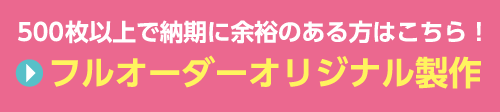 500枚以上で納期に余裕のある方はこちら！

フルオーダーオリジナル製作